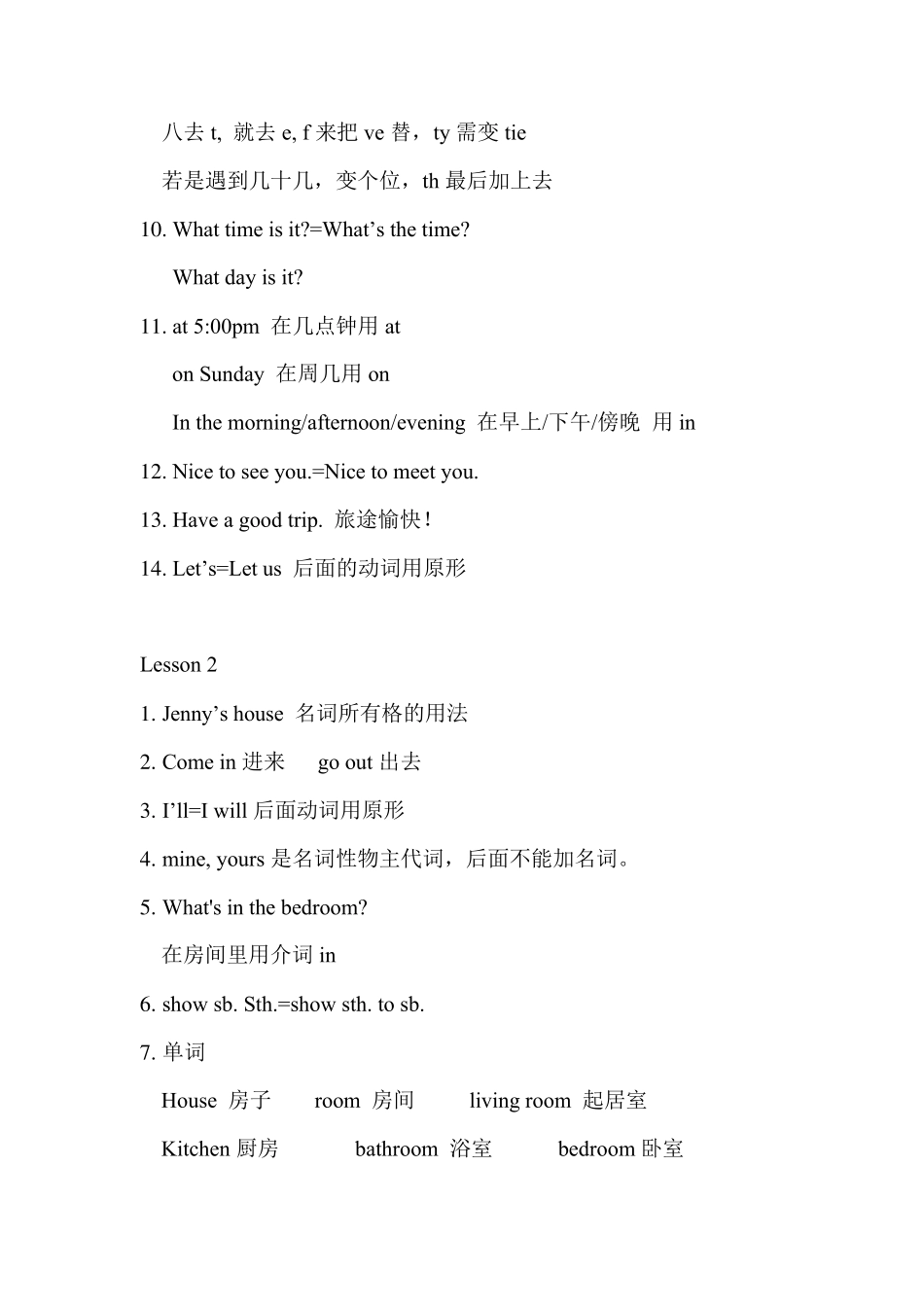 八去 t, 就去 e, f 来把 ve 替，ty 需变 tie

若是遇到几十几，变个位，th 最后加上去

10. What time is it?=What’s the time?

What day is it?

11. at 5:00pm 在几点钟用 at

on Sunday 在周几用 on

In the morning/afternoon/evening 在早上/下午/傍晚 用 in

12. Nice to see you.=Nice to meet you.

13. Have a good trip. 旅途愉快!

14. Let’s=Let us 后面的动词用原形

Lesson 2

1. Jenny’s house 名词所有格的用法

2. Come in 进来 go out 出去

3. I’ll=I will 后面动词用原形

4. mine, yours 是名词性物主代词，后面不能加名词。

5. What's in the bedroom?

在房间里用介词 in

6. show sb. Sth.=show sth. to sb.

7. 单词

House 房子 room 房间 living room 起居室

Kitchen 厨房 bathroom 浴室 bedroom 卧室